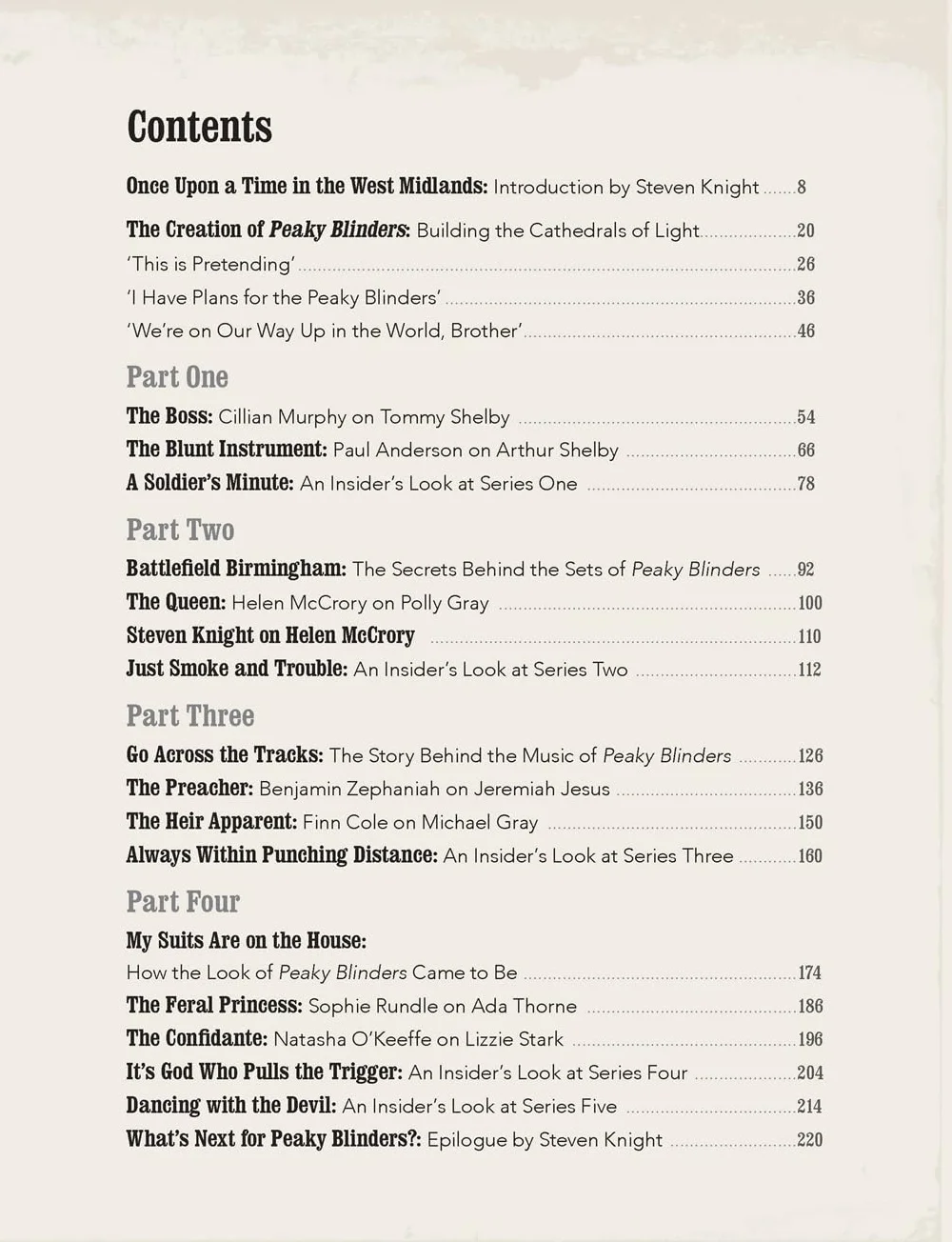 Contents

Once Upon a Time in the West Midlands: Introduction by Steven Knight 8

The Creation of Peaky Blinders: Building the Cathedrals of Light 20
'This is Pretending' 26
'I Have Plans for the Peaky Blinders' 36
'We're on Our Way Up in the World, Brother' 46

Part One

The Boss: Cillian Murphy on Tommy Shelby 54
The Blunt Instrument: Paul Anderson on Arthur Shelby 66
A Soldier's Minute: An Insider's Look at Series One 78

Part Two

Battlefield Birmingham: The Secrets Behind the Sets of Peaky Blinders 92
The Queen: Helen McCrory on Polly Gray 100
Steven Knight on Helen McCrory 110
Just Smoke and Trouble: An Insider's Look at Series Two 112

Part Three

Go Across the Tracks: The Story Behind the Music of Peaky Blinders 126
The Preacher: Benjamin Zephaniah on Jeremiah Jesus 136
The Heir Apparent: Finn Cole on Michael Gray 150
Always Within Punching Distance: An Insider's Look at Series Three 160

Part Four

My Suits Are on the House:
How the Look of Peaky Blinders Came to Be 174
The Feral Princess: Sophie Rundle on Ada Thorne 186
The Confidante: Natasha O'Keeffe on Lizzie Stark 196
It's God Who Pulls the Trigger: An Insider's Look at Series Four 204
Dancing with the Devil: An Insider's Look at Series Five 214
What's Next for Peaky Blinders?: Epilogue by Steven Knight 220